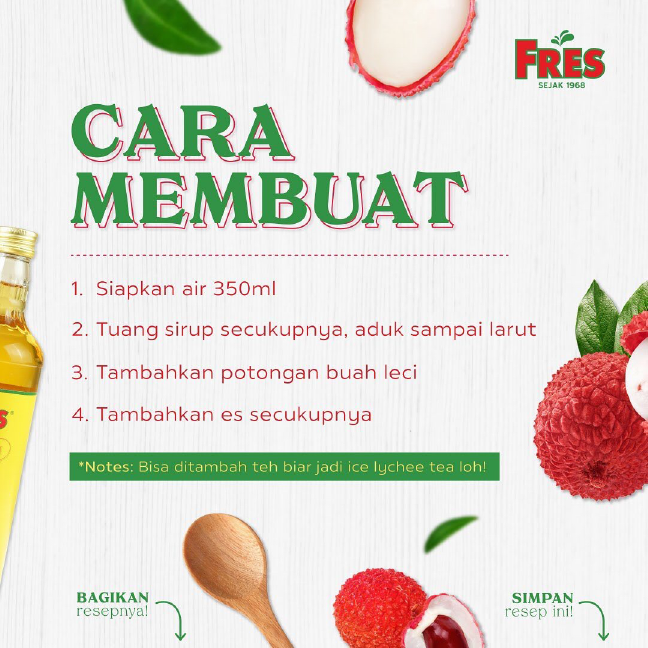 FRES
SEJAK 1968

CARA MEMBUAT

1. Siapkan air 350ml
2. Tuang sirup secukupnya, aduk sampai larut
3. Tambahkan potongan buah leci
4. Tambahkan es secukupnya

*Notes: Bisa ditambah teh biar jadi ice lychee tea loh!

BAGIKAN resepnya!

SIMPAN resep ini!